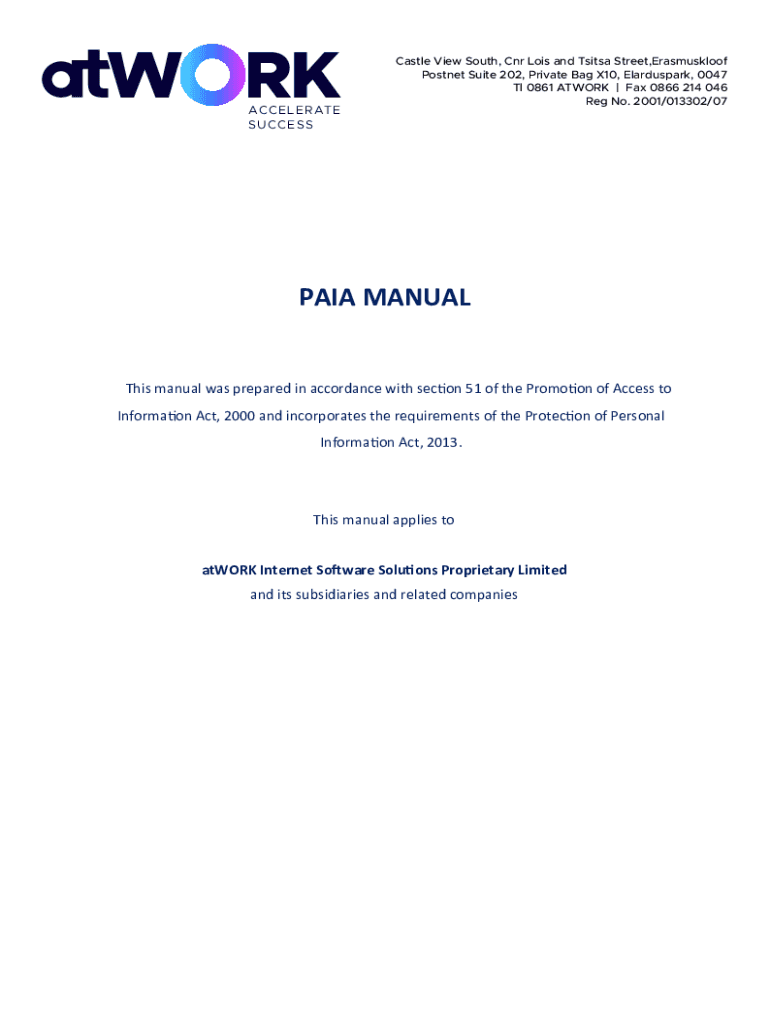 atWORK
ACCELERATE SUCCESS

Castle View South, Cnr Lois and Tsitsa Street,Erasmuskloof
Postnet Suite 202, Private Bag X10, Elarduspark, 0047
Tl 0861 ATWORK | Fax 0866 214 046
Reg No. 2001/013302/07

PAIA MANUAL

This manual was prepared in accordance with section 51 of the Promotion of Access to Information Act, 2000 and incorporates the requirements of the Protection of Personal Information Act, 2013.

This manual applies to

atWORK Internet Software Solutions Proprietary Limited
and its subsidiaries and related companies